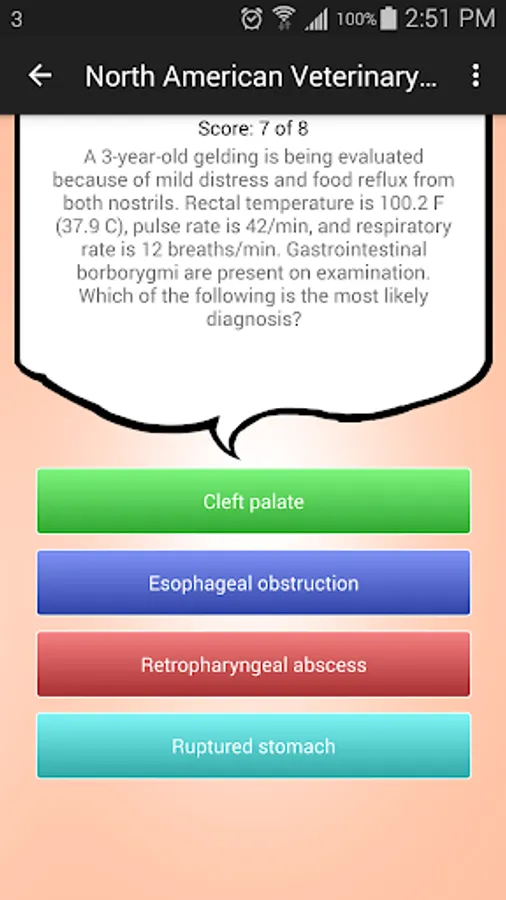 3 100% 2:51 PM

North American Veterinary...

Score: 7 of 8

A 3-year-old gelding is being evaluated because of mild distress and food reflux from both nostrils. Rectal temperature is 100.2 F (37.9 C), pulse rate is 42/min, and respiratory rate is 12 breaths/min. Gastrointestinal borborygmi are present on examination. Which of the following is the most likely diagnosis?

Cleft palate

Esophageal obstruction

Retropharyngeal abscess

Ruptured stomach